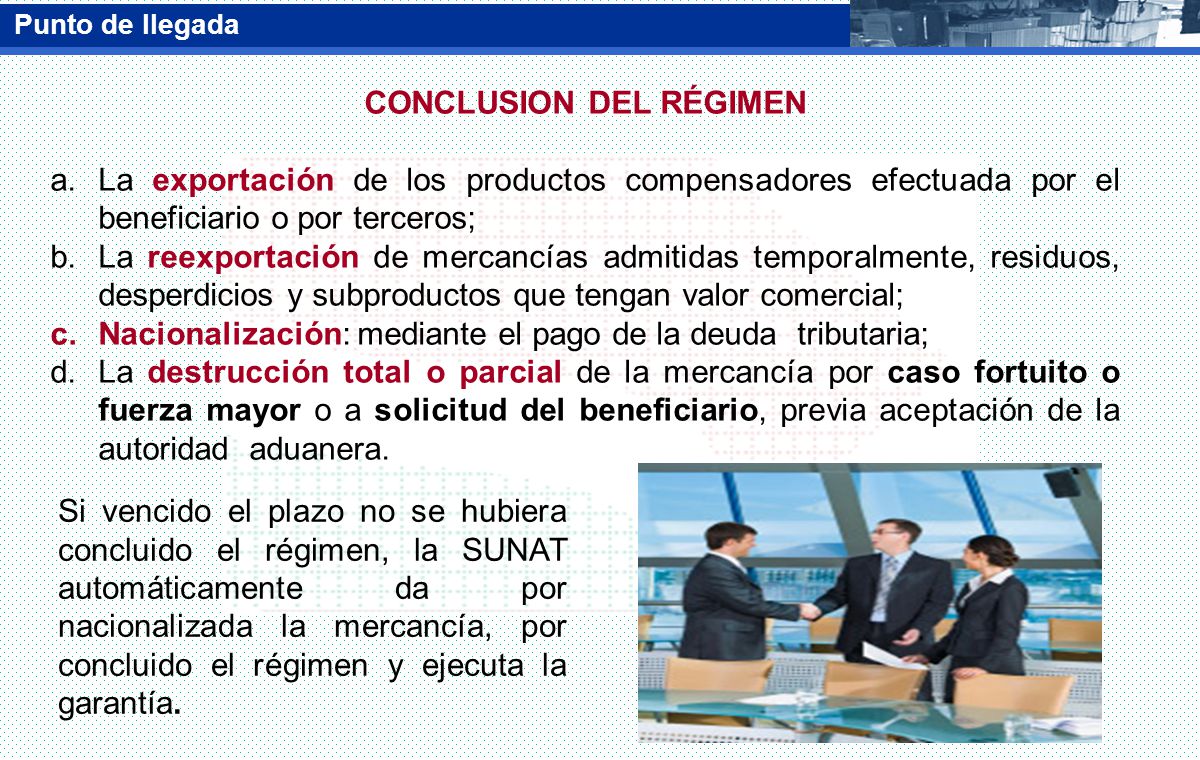 Punto de llegada

CONCLUSION DEL RÉGIMEN

a. La exportación de los productos compensadores efectuada por el beneficiario o por terceros;
b. La reexportación de mercancías admitidas temporalmente, residuos, desperdicios y subproductos que tengan valor comercial;
c. Nacionalización: mediante el pago de la deuda tributaria;
d. La destrucción total o parcial de la mercancía por caso fortuito o fuerza mayor o a solicitud del beneficiario, previa aceptación de la autoridad aduanera.

Si vencido el plazo no se hubiera concluido el régimen, la SUNAT automáticamente da por nacionalizada la mercancía, por concluido el régimen y ejecuta la garantía.